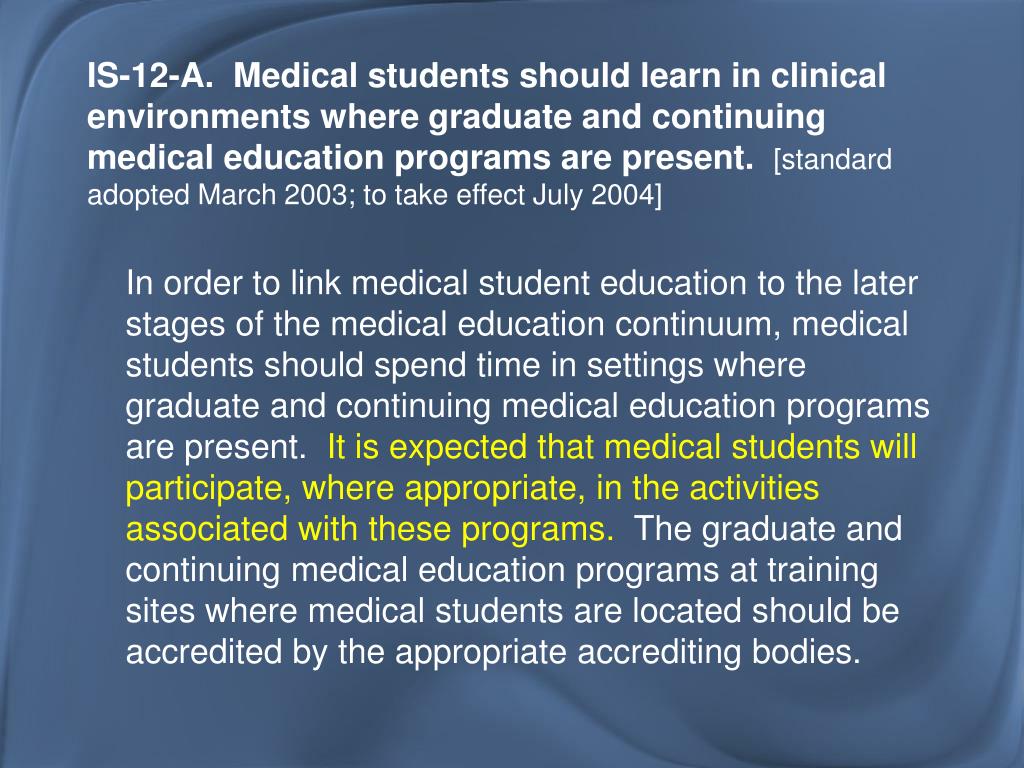 IS-12-A. Medical students should learn in clinical environments where graduate and continuing medical education programs are present. [standard adopted March 2003; to take effect July 2004]

In order to link medical student education to the later stages of the medical education continuum, medical students should spend time in settings where graduate and continuing medical education programs are present. It is expected that medical students will participate, where appropriate, in the activities associated with these programs. The graduate and continuing medical education programs at training sites where medical students are located should be accredited by the appropriate accrediting bodies.